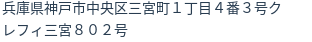 兵庫県神戸市中央区三宮町１丁目４番３号クレフィ三宮８０２号